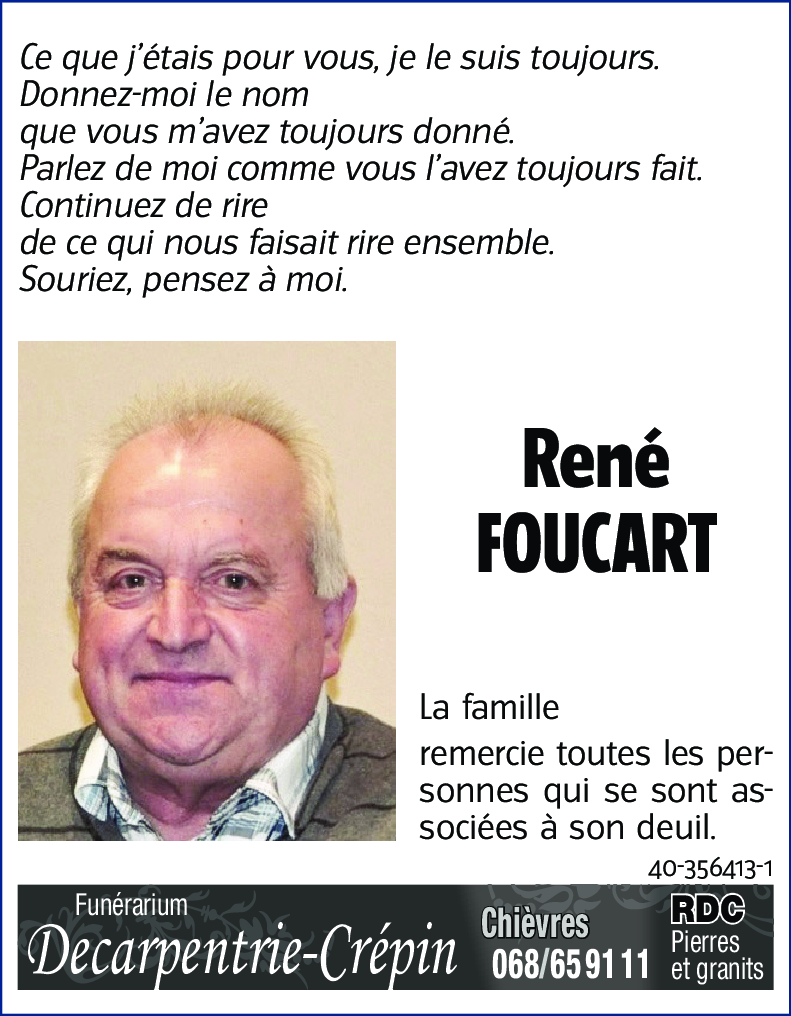 Ce que j'étais pour vous, je le suis toujours.
Donnez-moi le nom
que vous m'avez toujours donné.
Parlez de moi comme vous l'avez toujours fait.
Continuez de rire
de ce qui nous faisait rire ensemble.
Souriez, pensez à moi.

René
FOUCART

La famille

remercie toutes les personnes qui se sont associées à son deuil.

40-356413-1

Funérarium
Decarpentrie-Crépin

Chièvres
068/65 91 11

RDC
Pierres
et granits